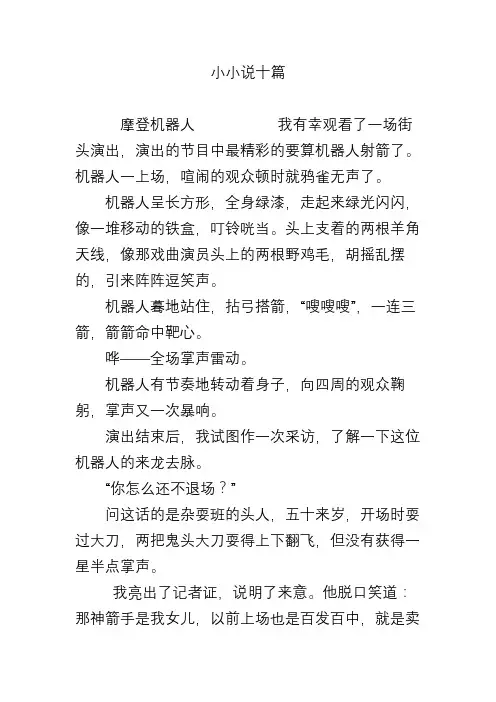 小小说十篇

摩登机器人　　　　我有幸观看了一场街头演出，演出的节目中最精彩的要算机器人射箭了。机器人一上场，喧闹的观众顿时就鸦雀无声了。

机器人呈长方形，全身绿漆，走起来绿光闪闪，像一堆移动的铁盒，叮铃咣当。头上支着的两根羊角天线，像那戏曲演员头上的两根野鸡毛，胡摇乱摆的，引来阵阵逗笑声。

机器人蓦地站住，拈弓搭箭，“嗖嗖嗖”，一连三箭，箭箭命中靶心。

哗——全场掌声雷动。

机器人有节奏地转动着身子，向四周的观众鞠躬，掌声又一次暴响。

演出结束后，我试图作一次采访，了解一下这位机器人的来龙去脉。

“你怎么还不退场？”

问这话的是杂耍班的头人，五十来岁，开场时耍过大刀，两把鬼头大刀耍得上下翻飞，但没有获得一星半点掌声。

我亮出了记者证，说明了来意。他脱口笑道：那神箭手是我女儿，以前上场也是百发百中，就是卖